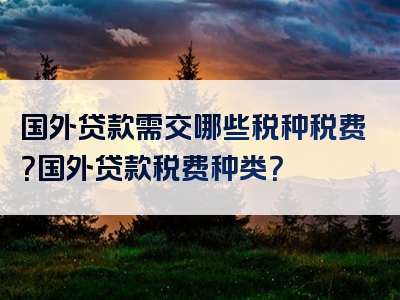 国外贷款需交哪些税种税费?国外贷款税费种类?